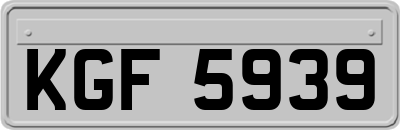 KGF 5939